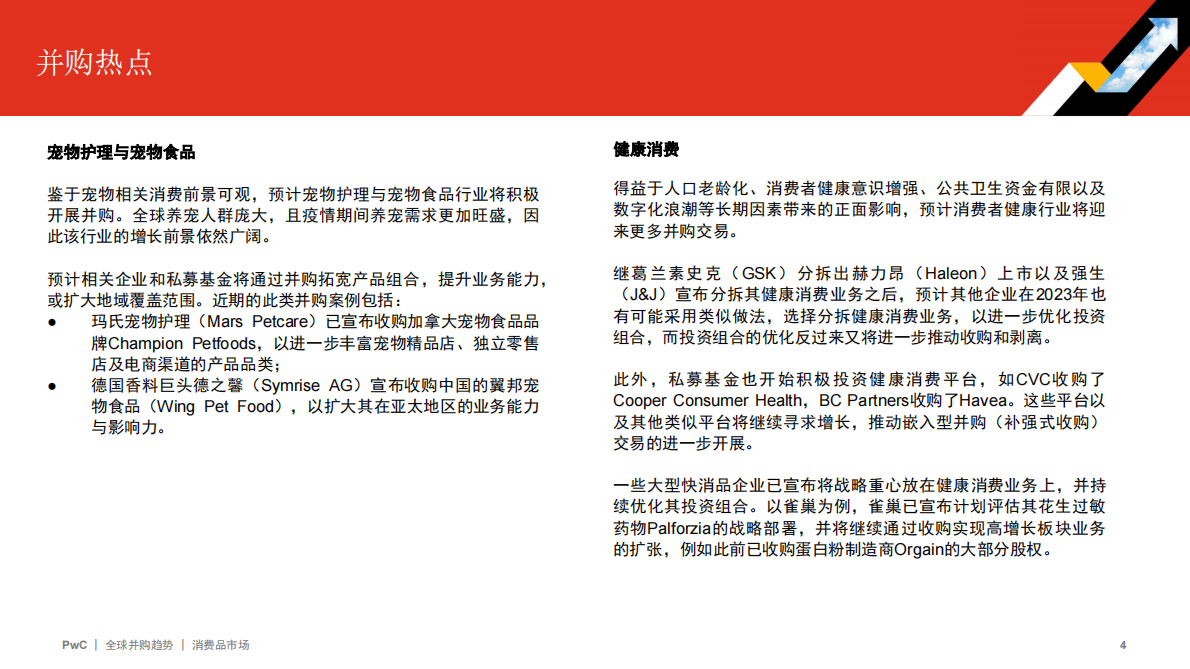 并购热点

宠物护理与宠物食品

鉴于宠物相关消费前景可观，预计宠物护理与宠物食品行业将积极开展并购。全球养宠人群庞大，且疫情期间养宠需求更加旺盛，因此该行业的增长前景依然广阔。

预计相关企业和私募基金将通过并购拓宽产品组合，提升业务能力，或扩大地域覆盖范围。近期的此类并购案例包括：
● 玛氏宠物护理（Mars Petcare）已宣布收购加拿大宠物食品品牌Champion Petfoods，以进一步丰富宠物精品店、独立零售店及电商渠道的产品品类；
● 德国香料巨头德之馨（Symrise AG）宣布收购中国的翼邦宠物食品（Wing Pet Food），以扩大其在亚太地区的业务能力与影响力。

健康消费

得益于人口老龄化、消费者健康意识增强、公共卫生资金有限以及数字化浪潮等长期因素带来的正面影响，预计消费者健康行业将迎来更多并购交易。

继葛兰素史克（GSK）分拆出赫力昂（Haleon）上市以及强生（J&J）宣布分拆其健康消费业务之后，预计其他企业在2023年也有可能采用类似做法，选择分拆健康消费业务，以进一步优化投资组合，而投资组合的优化反过来又将进一步推动收购和剥离。

此外，私募基金也开始积极投资健康消费平台，如CVC收购了Cooper Consumer Health，BC Partners收购了Havea。这些平台以及其他类似平台将继续寻求增长，推动嵌入型并购（补强式收购）交易的进一步开展。

一些大型快消品企业已宣布将战略重心放在健康消费业务上，并持续优化其投资组合。以雀巢为例，雀巢已宣布计划评估其花生过敏药物Palforzia的战略部署，并将继续通过收购实现高增长板块业务的扩张，例如此前已收购蛋白粉制造商Orgain的大部分股权。

PwC | 全球并购趋势 | 消费品市场 4